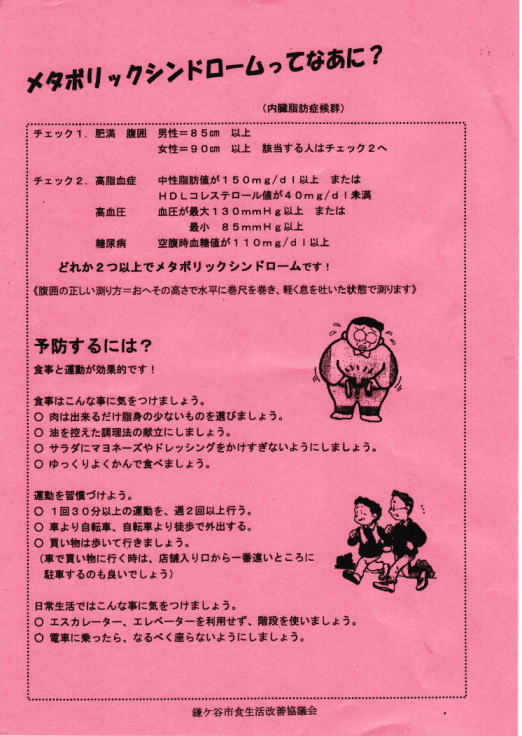 メタボリックシンドロームってなあに？

（内臓脂肪症候群）

チェック１．肥満　腹囲　男性＝８５cm　以上
女性＝９０cm　以上　該当する人はチェック２へ

チェック２．高脂血症　中性脂肪値が１５０mg/dl以上　または
ＨＤＬコレステロール値が４０mg/dl未満
高血圧　血圧が最大１３０mmHg以上　または
最小　８５mmHg以上
糖尿病　空腹時血糖値が１１０mg/dl以上

どれか２つ以上でメタボリックシンドロームです！

《腹囲の正しい測り方＝おへその高さで水平に巻尺を巻き、軽く息を吐いた状態で測ります》

予防するには？
食事と運動が効果的です！

食事はこんな事に気をつけましょう。
○ 肉は出来るだけ脂身の少ないものを選びましょう。
○ 油を控えた調理法の献立にしましょう。
○ サラダにマヨネーズやドレッシングをかけすぎないようにしましょう。
○ ゆっくりよくかんで食べましょう。

運動を習慣づけよう。
○ １回３０分以上の運動を、週２回以上行う。
○ 車より自転車、自転車より徒歩で外出する。
○ 買い物は歩いて行きましょう。
（車で買い物に行く時は、店舗入り口から一番遠いところに駐車するのも良いでしょう）

日常生活ではこんな事に気をつけましょう。
○ エスカレーター、エレベーターを利用せず、階段を使いましょう。
○ 電車に乗ったら、なるべく座らないようにしましょう。

鎌ケ谷市食生活改善協議会